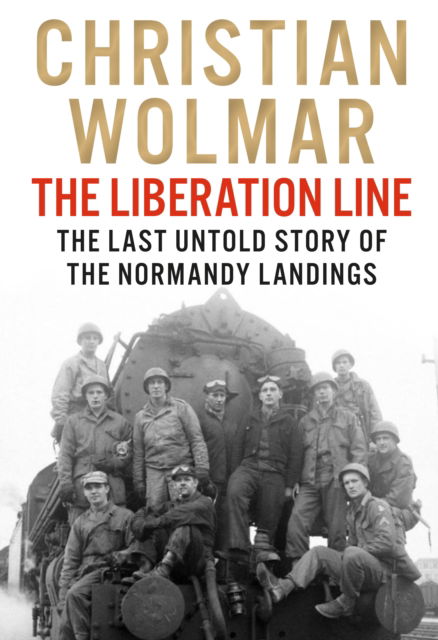 CHRISTIAN WOLMAR

THE LIBERATION LINE

THE LAST UNTOLD STORY OF THE NORMANDY LANDINGS